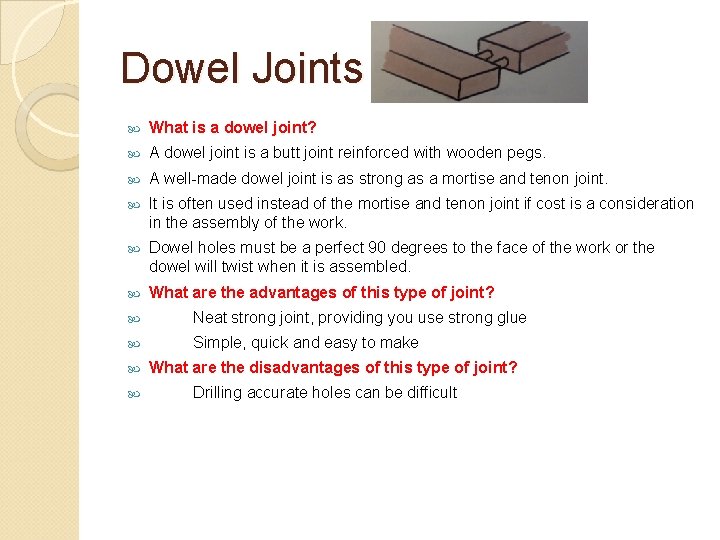 Dowel Joints

What is a dowel joint?

A dowel joint is a butt joint reinforced with wooden pegs.

A well-made dowel joint is as strong as a mortise and tenon joint.

It is often used instead of the mortise and tenon joint if cost is a consideration in the assembly of the work.

Dowel holes must be a perfect 90 degrees to the face of the work or the dowel will twist when it is assembled.

What are the advantages of this type of joint?

Neat strong joint, providing you use strong glue

Simple, quick and easy to make

What are the disadvantages of this type of joint?

Drilling accurate holes can be difficult